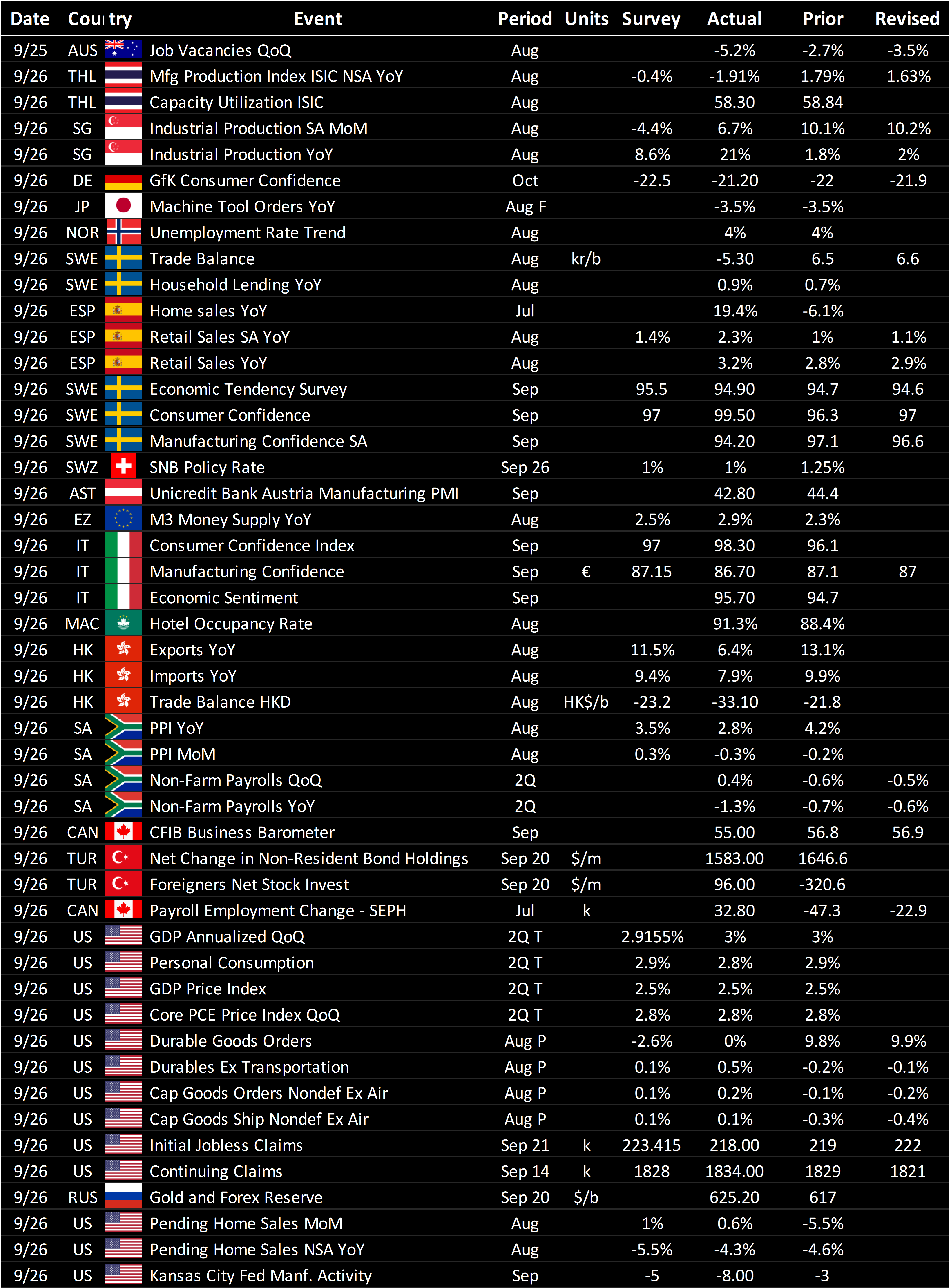 | Date | Country | Event | Period | Units | Survey | Actual | Prior | Revised |
|---|---|---|---|---|---|---|---|---|
| 9/25 | AUS | Job Vacancies QoQ | Aug | | | -5.2% | -2.7% | -3.5% |
| 9/26 | THL | Mfg Production Index ISIC NSA YoY | Aug | | -0.4% | -1.91% | 1.79% | 1.63% |
| 9/26 | THL | Capacity Utilization ISIC | Aug | | | 58.30 | 58.84 | |
| 9/26 | SG | Industrial Production SA MoM | Aug | | -4.4% | 6.7% | 10.1% | 10.2% |
| 9/26 | SG | Industrial Production YoY | Aug | | 8.6% | 21% | 1.8% | 2% |
| 9/26 | DE | GfK Consumer Confidence | Oct | | -22.5 | -21.20 | -22 | -21.9 |
| 9/26 | JP | Machine Tool Orders YoY | Aug F | | | -3.5% | -3.5% | |
| 9/26 | NOR | Unemployment Rate Trend | Aug | | | 4% | 4% | |
| 9/26 | SWE | Trade Balance | Aug | kr/b | | -5.30 | 6.5 | 6.6 |
| 9/26 | SWE | Household Lending YoY | Aug | | | 0.9% | 0.7% | |
| 9/26 | ESP | Home sales YoY | Jul | | | 19.4% | -6.1% | |
| 9/26 | ESP | Retail Sales SA YoY | Aug | | 1.4% | 2.3% | 1% | 1.1% |
| 9/26 | ESP | Retail Sales YoY | Aug | | | 3.2% | 2.8% | 2.9% |
| 9/26 | SWE | Economic Tendency Survey | Sep | | 95.5 | 94.90 | 94.7 | 94.6 |
| 9/26 | SWE | Consumer Confidence | Sep | | 97 | 99.50 | 96.3 | 97 |
| 9/26 | SWE | Manufacturing Confidence SA | Sep | | | 94.20 | 97.1 | 96.6 |
| 9/26 | SWZ | SNB Policy Rate | Sep 26 | | 1% | 1% | 1.25% | |
| 9/26 | AST | Unicredit Bank Austria Manufacturing PMI | Sep | | | 42.80 | 44.4 | |
| 9/26 | EZ | M3 Money Supply YoY | Aug | | 2.5% | 2.9% | 2.3% | |
| 9/26 | IT | Consumer Confidence Index | Sep | | 97 | 98.30 | 96.1 | |
| 9/26 | IT | Manufacturing Confidence | Sep | € | 87.15 | 86.70 | 87.1 | 87 |
| 9/26 | IT | Economic Sentiment | Sep | | | 95.70 | 94.7 | |
| 9/26 | MAC | Hotel Occupancy Rate | Aug | | | 91.3% | 88.4% | |
| 9/26 | HK | Exports YoY | Aug | | 11.5% | 6.4% | 13.1% | |
| 9/26 | HK | Imports YoY | Aug | | 9.4% | 7.9% | 9.9% | |
| 9/26 | HK | Trade Balance HKD | Aug | HK$/b | -23.2 | -33.10 | -21.8 | |
| 9/26 | SA | PPI YoY | Aug | | 3.5% | 2.8% | 4.2% | |
| 9/26 | SA | PPI MoM | Aug | | 0.3% | -0.3% | -0.2% | |
| 9/26 | SA | Non-Farm Payrolls QoQ | 2Q | | | 0.4% | -0.6% | -0.5% |
| 9/26 | SA | Non-Farm Payrolls YoY | 2Q | | | -1.3% | -0.7% | -0.6% |
| 9/26 | CAN | CFIB Business Barometer | Sep | | | 55.00 | 56.8 | 56.9 |
| 9/26 | TUR | Net Change in Non-Resident Bond Holdings | Sep 20 | $/m | | 1583.00 | 1646.6 | |
| 9/26 | TUR | Foreigners Net Stock Invest | Sep 20 | $/m | | 96.00 | -320.6 | |
| 9/26 | CAN | Payroll Employment Change - SEPH | Jul | k | | 32.80 | -47.3 | -22.9 |
| 9/26 | US | GDP Annualized QoQ | 2Q T | | 2.9155% | 3% | 3% | |
| 9/26 | US | Personal Consumption | 2Q T | | 2.9% | 2.8% | 2.9% | |
| 9/26 | US | GDP Price Index | 2Q T | | 2.5% | 2.5% | 2.5% | |
| 9/26 | US | Core PCE Price Index QoQ | 2Q T | | 2.8% | 2.8% | 2.8% | |
| 9/26 | US | Durable Goods Orders | Aug P | | -2.6% | 0% | 9.8% | 9.9% |
| 9/26 | US | Durables Ex Transportation | Aug P | | 0.1% | 0.5% | -0.2% | -0.1% |
| 9/26 | US | Cap Goods Orders Nondef Ex Air | Aug P | | 0.1% | 0.2% | -0.1% | -0.2% |
| 9/26 | US | Cap Goods Ship Nondef Ex Air | Aug P | | 0.1% | 0.1% | -0.3% | -0.4% |
| 9/26 | US | Initial Jobless Claims | Sep 21 | k | 223.415 | 218.00 | 219 | 222 |
| 9/26 | US | Continuing Claims | Sep 14 | k | 1828 | 1834.00 | 1829 | 1821 |
| 9/26 | RUS | Gold and Forex Reserve | Sep 20 | $/b | | 625.20 | 617 | |
| 9/26 | US | Pending Home Sales MoM | Aug | | 1% | 0.6% | -5.5% | |
| 9/26 | US | Pending Home Sales NSA YoY | Aug | | -5.5% | -4.3% | -4.6% | |
| 9/26 | US | Kansas City Fed Manf. Activity | Sep | | -5 | -8.00 | -3 | |